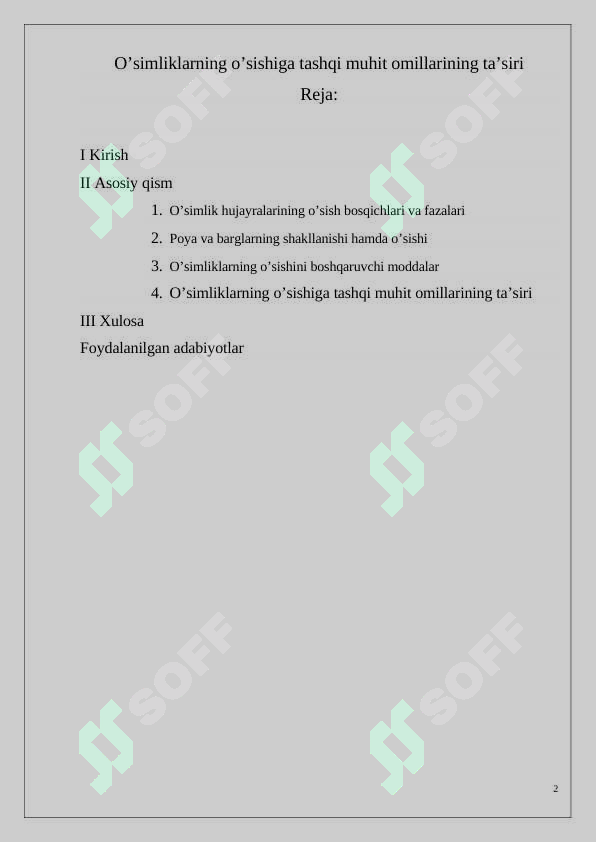 O’simliklarning o’sishiga tashqi muhit omillarining ta’siri

Reja:

I Kirish

II Asosiy qism

1. O’simlik hujayralarining o’sish bosqichlari va fazalari
2. Poya va barglarning shakllanishi hamda o’sishi
3. O’simliklarning o’sishini boshqaruvchi moddalar
4. O’simliklarning o’sishiga tashqi muhit omillarining ta’siri

III Xulosa

Foydalanilgan adabiyotlar

SOFF SOFF SOFF SOFF SOFF SOFF

2